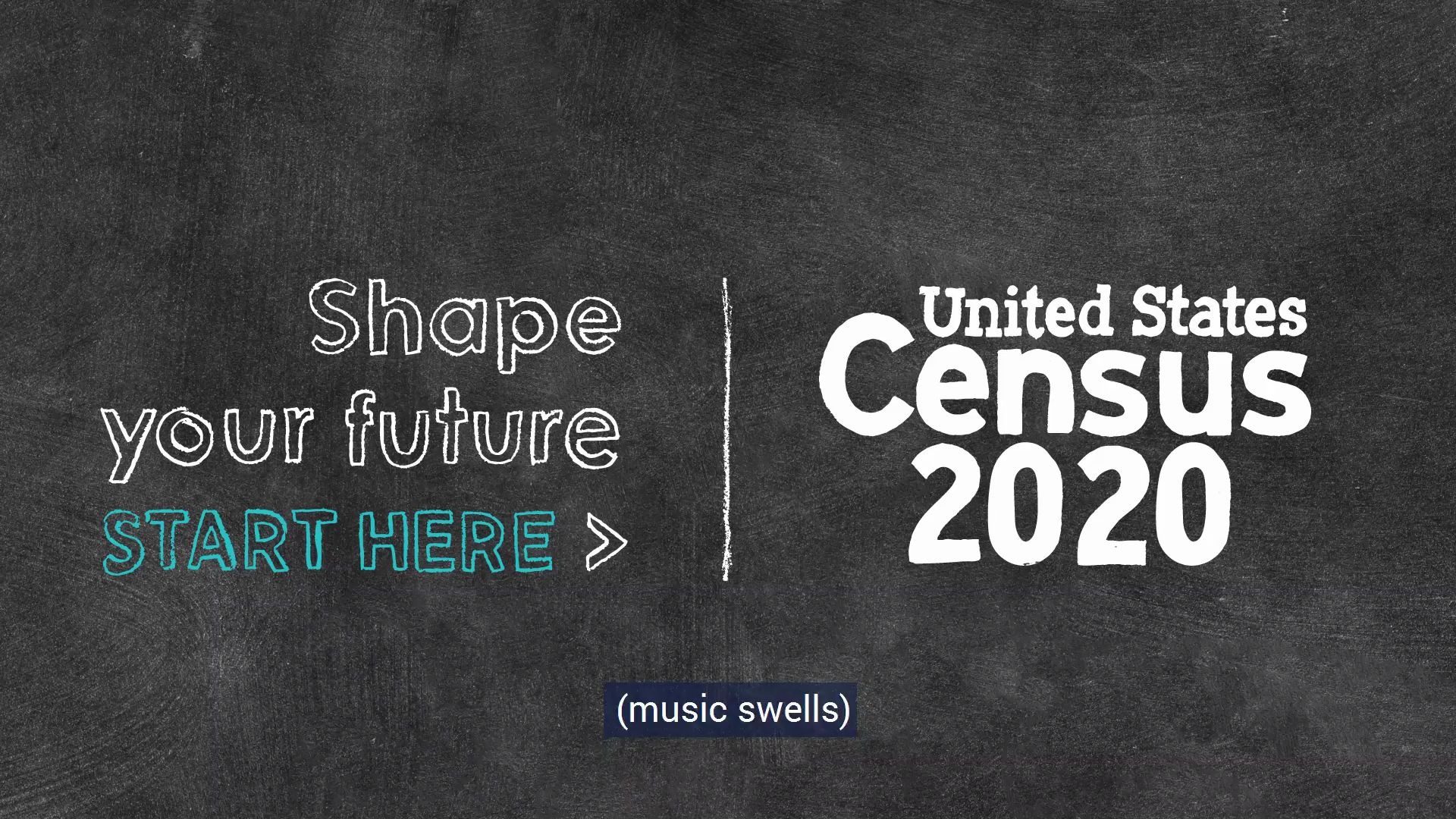 Shape your future
START HERE >

United States
Census
2020

(music swells)